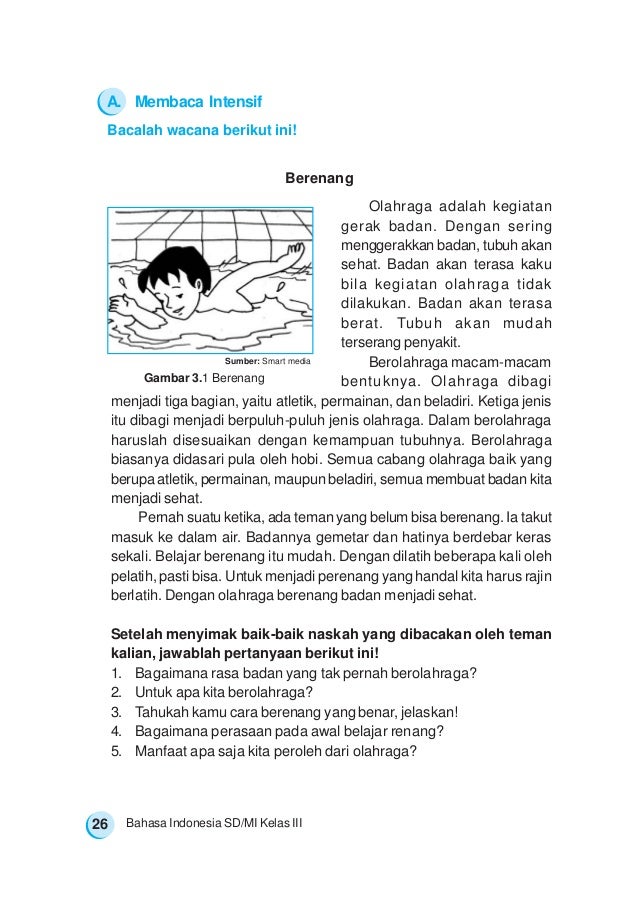 A. Membaca Intensif

Bacalah wacana berikut ini!

Berenang

Sumber: Smart media

Gambar 3.1 Berenang

Olahraga adalah kegiatan gerak badan. Dengan sering menggerakkan badan, tubuh akan sehat. Badan akan terasa kaku bila kegiatan olahraga tidak dilakukan. Badan akan terasa berat. Tubuh akan mudah terserang penyakit.

Berolahraga macam-macam bentuknya. Olahraga dibagi menjadi tiga bagian, yaitu atletik, permainan, dan beladiri. Ketiga jenis itu dibagi menjadi berpuluh-puluh jenis olahraga. Dalam berolahraga haruslah disesuaikan dengan kemampuan tubuhnya. Berolahraga biasanya didasari pula oleh hobi. Semua cabang olahraga baik yang berupa atletik, permainan, maupun beladiri, semua membuat badan kita menjadi sehat.

Pernah suatu ketika, ada teman yang belum bisa berenang. Ia takut masuk ke dalam air. Badannya gemetar dan hatinya berdebar keras sekali. Belajar berenang itu mudah. Dengan dilatih beberapa kali oleh pelatih, pasti bisa. Untuk menjadi perenang yang handal kita harus rajin berlatih. Dengan olahraga berenang badan menjadi sehat.

Setelah menyimak baik-baik naskah yang dibacakan oleh teman kalian, jawablah pertanyaan berikut ini!
1. Bagaimana rasa badan yang tak pernah berolahraga?
2. Untuk apa kita berolahraga?
3. Tahukah kamu cara berenang yang benar, jelaskan!
4. Bagaimana perasaan pada awal belajar renang?
5. Manfaat apa saja kita peroleh dari olahraga?

26 Bahasa Indonesia SD/MI Kelas III